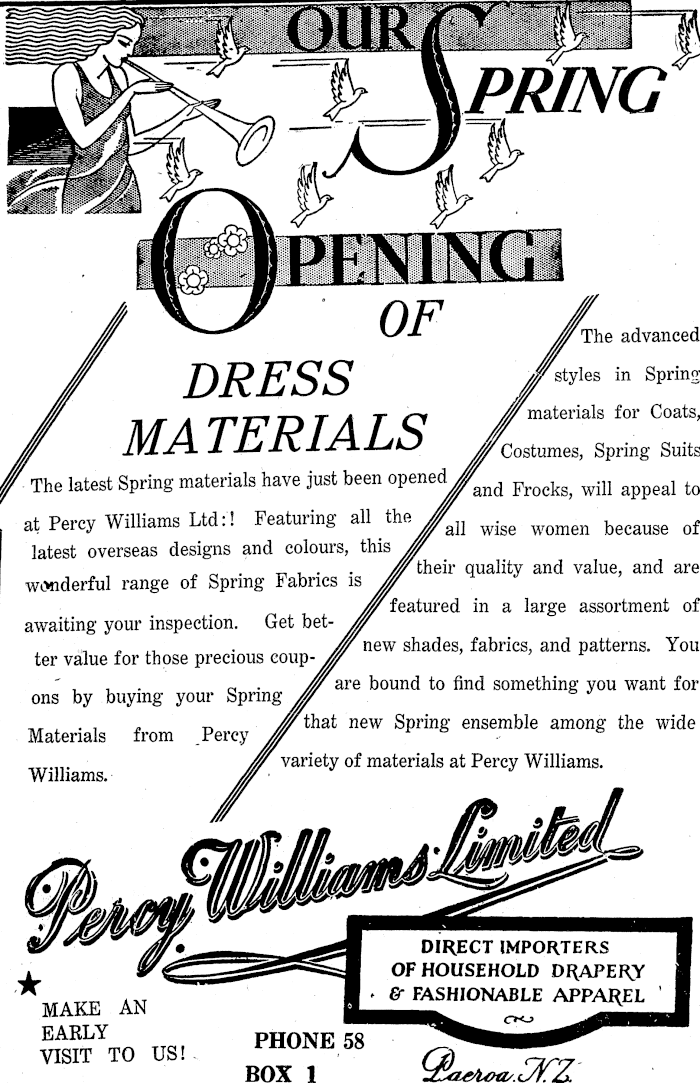 OUR SPRING OPENING OF

DRESS MATERIALS

The latest Spring materials have just been opened at Percy Williams Ltd:! Featuring all the latest overseas designs and colours, this wonderful range of Spring Fabrics is awaiting your inspection. Get better value for those precious coupons by buying your Spring Materials from Percy Williams.

The advanced styles in Spring materials for Coats, Costumes, Spring Suits and Frocks, will appeal to all wise women because of their quality and value, and are featured in a large assortment of new shades, fabrics, and patterns. You are bound to find something you want for that new Spring ensemble among the wide variety of materials at Percy Williams.

Percy Williams Limited

DIRECT IMPORTERS OF HOUSEHOLD DRAPERY & FASHIONABLE APPAREL

MAKE AN EARLY VISIT TO US!

PHONE 58
BOX 1

Paeroa. N.Z.